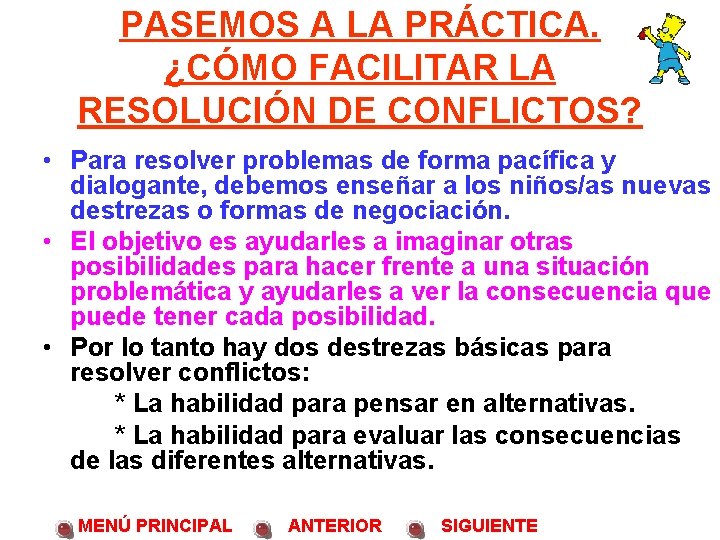 PASEMOS A LA PRÁCTICA. ¿CÓMO FACILITAR LA RESOLUCIÓN DE CONFLICTOS?

• Para resolver problemas de forma pacífica y dialogante, debemos enseñar a los niños/as nuevas destrezas o formas de negociación.

• El objetivo es ayudarles a imaginar otras posibilidades para hacer frente a una situación problemática y ayudarles a ver la consecuencia que puede tener cada posibilidad.

• Por lo tanto hay dos destrezas básicas para resolver conflictos:

* La habilidad para pensar en alternativas.

* La habilidad para evaluar las consecuencias de las diferentes alternativas.

MENÚ PRINCIPAL ANTERIOR SIGUIENTE